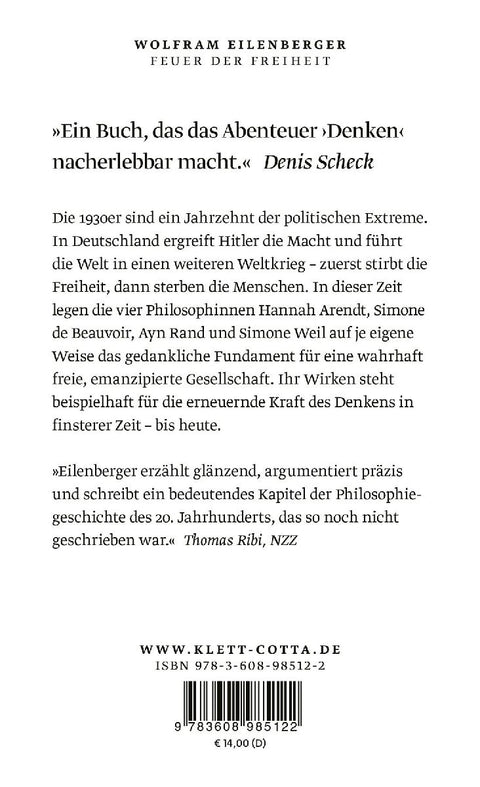 WOLFRAM EILENBERGER
FEUER DER FREIHEIT

»Ein Buch, das das Abenteuer ›Denken‹ nacherlebbar macht.« Denis Scheck

Die 1930er sind ein Jahrzehnt der politischen Extreme. In Deutschland ergreift Hitler die Macht und führt die Welt in einen weiteren Weltkrieg – zuerst stirbt die Freiheit, dann sterben die Menschen. In dieser Zeit legen die vier Philosophinnen Hannah Arendt, Simone de Beauvoir, Ayn Rand und Simone Weil auf je eigene Weise das gedankliche Fundament für eine wahrhaft freie, emanzipierte Gesellschaft. Ihr Wirken steht beispielhaft für die erneuernde Kraft des Denkens in finsterer Zeit – bis heute.

»Eilenberger erzählt glänzend, argumentiert präzis und schreibt ein bedeutendes Kapitel der Philosophiegeschichte des 20. Jahrhunderts, das so noch nicht geschrieben war.« Thomas Ribi, NZZ

WWW.KLETT-COTTA.DE
ISBN 978-3-608-98512-2

9 783608 985122
€ 14,00 (D)